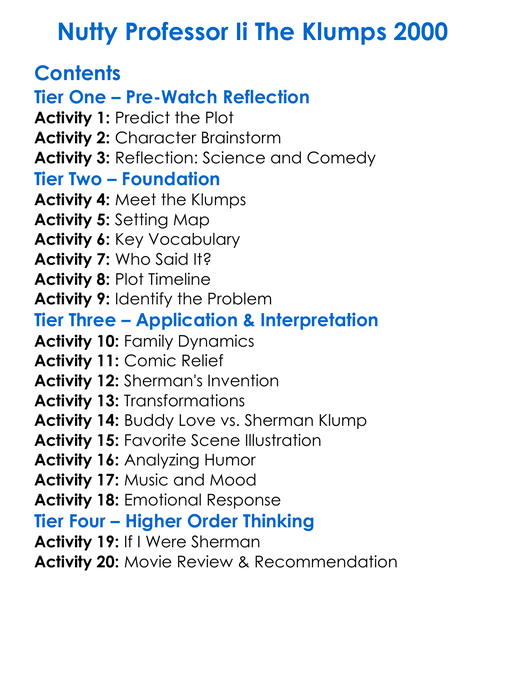 Nutty Professor Ii The Klumps 2000

Contents
Tier One – Pre-Watch Reflection
Activity 1: Predict the Plot
Activity 2: Character Brainstorm
Activity 3: Reflection: Science and Comedy
Tier Two – Foundation
Activity 4: Meet the Klumps
Activity 5: Setting Map
Activity 6: Key Vocabulary
Activity 7: Who Said It?
Activity 8: Plot Timeline
Activity 9: Identify the Problem
Tier Three – Application & Interpretation
Activity 10: Family Dynamics
Activity 11: Comic Relief
Activity 12: Sherman's Invention
Activity 13: Transformations
Activity 14: Buddy Love vs. Sherman Klump
Activity 15: Favorite Scene Illustration
Activity 16: Analyzing Humor
Activity 17: Music and Mood
Activity 18: Emotional Response
Tier Four – Higher Order Thinking
Activity 19: If I Were Sherman
Activity 20: Movie Review & Recommendation